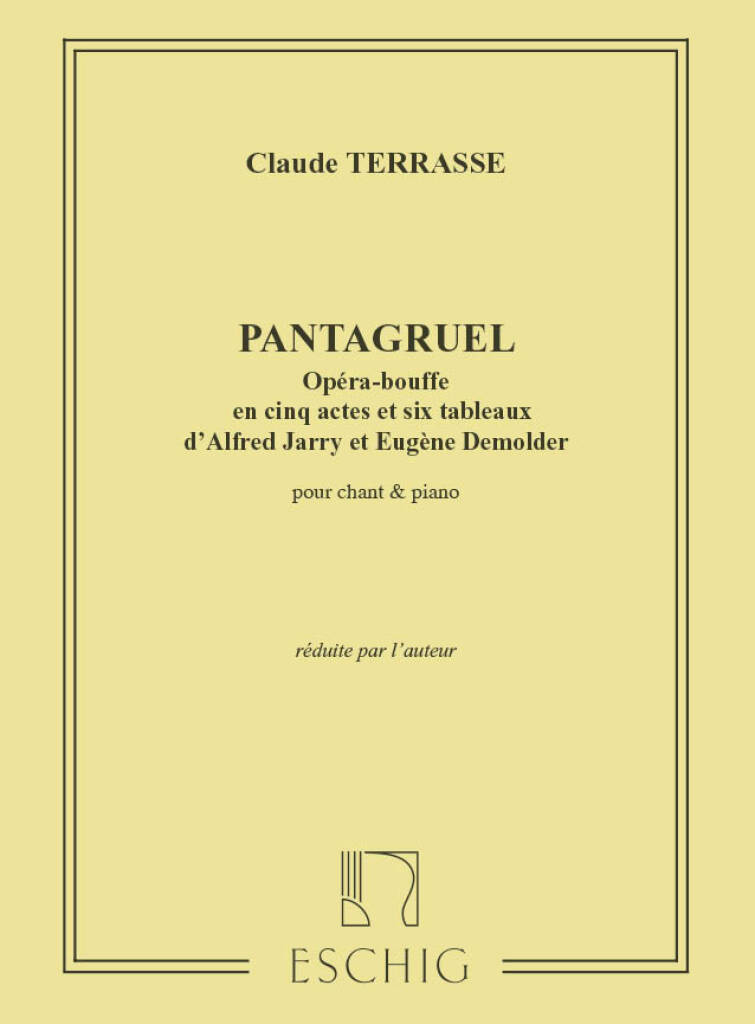 Claude TERRASSE

PANTAGRUEL
Opéra-bouffe
en cinq actes et six tableaux
d'Alfred Jarry et Eugène Demolder

pour chant & piano

réduite par l'auteur

ESCHIG